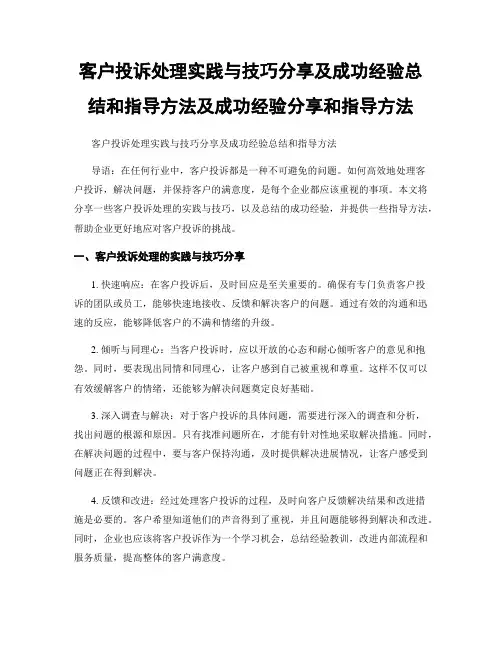 客户投诉处理实践与技巧分享及成功经验总结和指导方法及成功经验分享和指导方法

客户投诉处理实践与技巧分享及成功经验总结和指导方法

导语：在任何行业中，客户投诉都是一种不可避免的问题。如何高效地处理客户投诉，解决问题，并保持客户的满意度，是每个企业都应该重视的事项。本文将分享一些客户投诉处理的实践与技巧，以及总结的成功经验，并提供一些指导方法，帮助企业更好地应对客户投诉的挑战。

一、客户投诉处理的实践与技巧分享

1. 快速响应：在客户投诉后，及时回应是至关重要的。确保有专门负责客户投诉的团队或员工，能够快速地接收、反馈和解决客户的问题。通过有效的沟通和迅速的反应，能够降低客户的不满和情绪的升级。

2. 倾听与同理心：当客户投诉时，应以开放的心态和耐心倾听客户的意见和抱怨。同时，要表现出同情和同理心，让客户感到自己被重视和尊重。这样不仅可以有效缓解客户的情绪，还能够为解决问题奠定良好基础。

3. 深入调查与解决：对于客户投诉的具体问题，需要进行深入的调查和分析，找出问题的根源和原因。只有找准问题所在，才能有针对性地采取解决措施。同时，在解决问题的过程中，要与客户保持沟通，及时提供解决进展情况，让客户感受到问题正在得到解决。

4. 反馈和改进：经过处理客户投诉的过程，及时向客户反馈解决结果和改进措施是必要的。客户希望知道他们的声音得到了重视，并且问题能够得到解决和改进。同时，企业也应该将客户投诉作为一个学习机会，总结经验教训，改进内部流程和服务质量，提高整体的客户满意度。